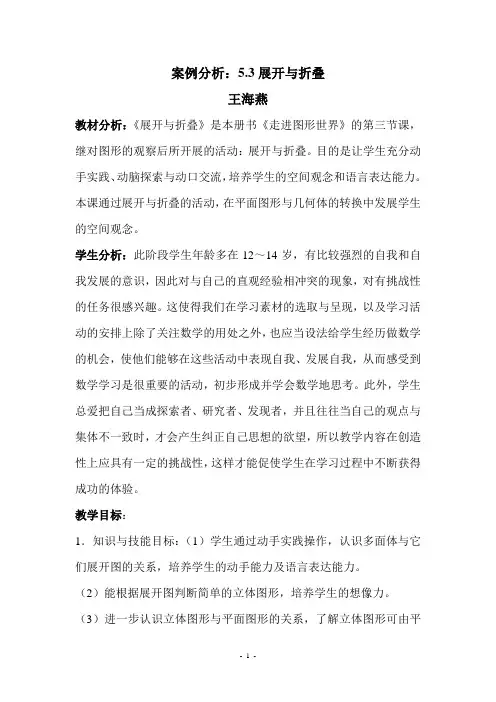 案例分析：5.3 展开与折叠

王海燕

教材分析：《展开与折叠》是本册书《走进图形世界》的第三节课，继对图形的观察后所开展的活动：展开与折叠。目的是让学生充分动手实践、动脑探索与动口交流，培养学生的空间观念和语言表达能力。本课通过展开与折叠的活动，在平面图形与几何体的转换中发展学生的空间观念。

学生分析：此阶段学生年龄多在 12～14 岁，有比较强烈的自我和自我发展的意识，因此对与自己的直观经验相冲突的现象，对有挑战性的任务很感兴趣。这使得我们在学习素材的选取与呈现，以及学习活动的安排上除了关注数学的用处之外，也应当设法给学生经历做数学的机会，使他们能够在这些活动中表现自我、发展自我，从而感受到数学学习是很重要的活动，初步形成并学会数学地思考。此外，学生总爱把自己当成探索者、研究者、发现者，并且往往当自己的观点与集体不一致时，才会产生纠正自己思想的欲望，所以教学内容在创造性上应具有一定的挑战性，这样才能促使学生在学习过程中不断获得成功的体验。

教学目标：

1．知识与技能目标：（1）学生通过动手实践操作，认识多面体与它们展开图的关系，培养学生的动手能力及语言表达能力。

（2）能根据展开图判断简单的立体图形，培养学生的想像力。

（3）进一步认识立体图形与平面图形的关系，了解立体图形可由平

- 1 -